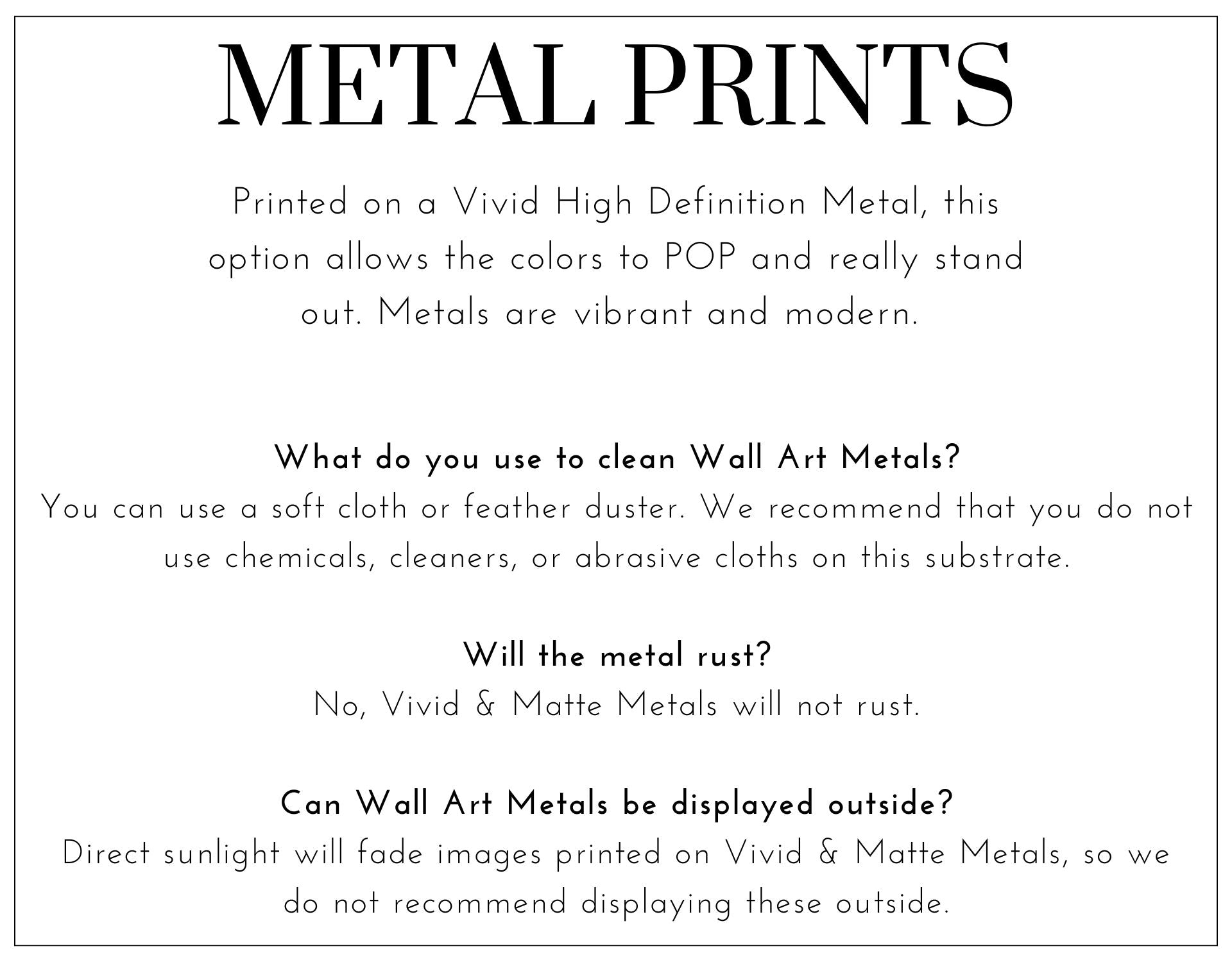 METAL PRINTS

Printed on a Vivid High Definition Metal, this option allows the colors to POP and really stand out. Metals are vibrant and modern.

What do you use to clean Wall Art Metals?
You can use a soft cloth or feather duster. We recommend that you do not use chemicals, cleaners, or abrasive cloths on this substrate.

Will the metal rust?
No, Vivid & Matte Metals will not rust.

Can Wall Art Metals be displayed outside?
Direct sunlight will fade images printed on Vivid & Matte Metals, so we do not recommend displaying these outside.